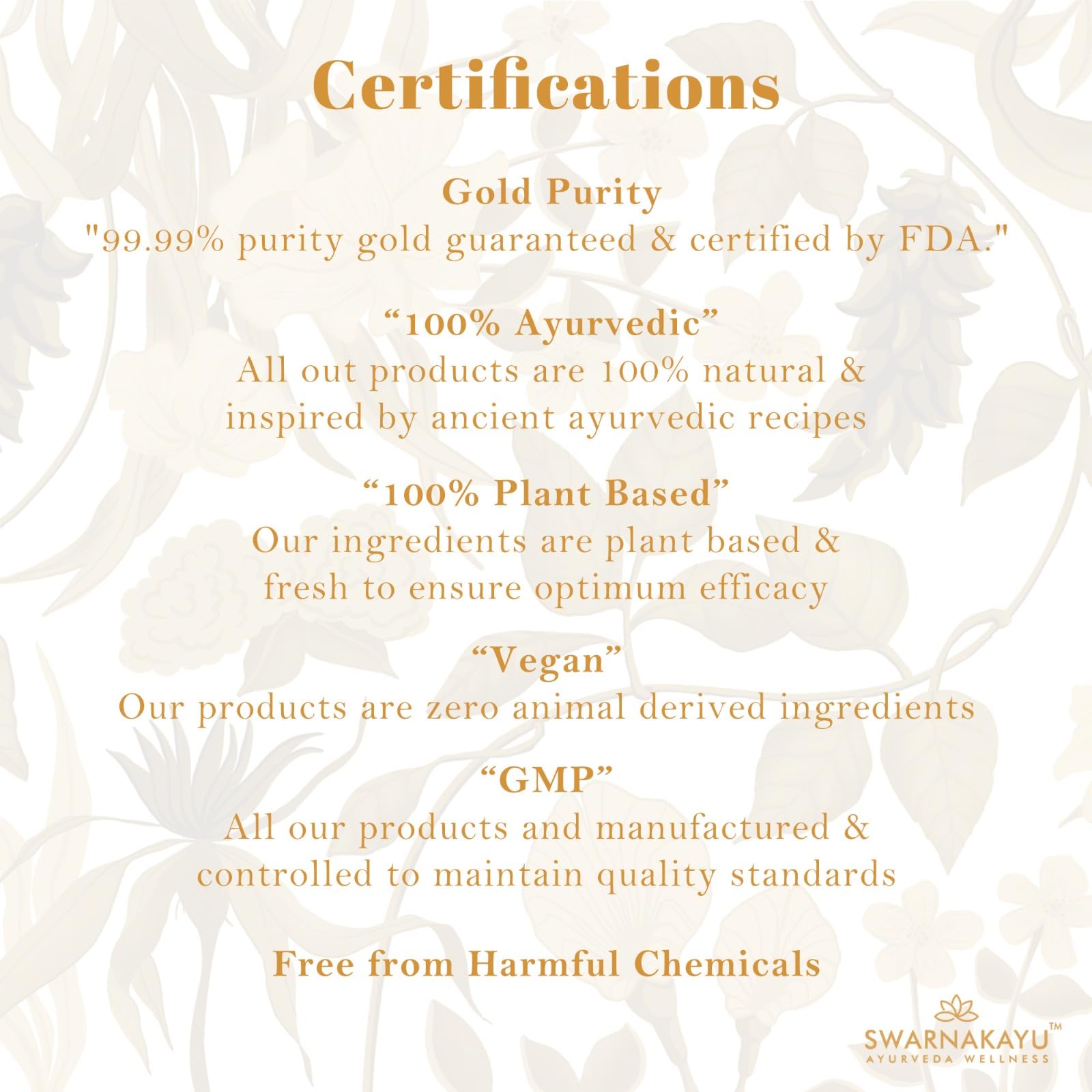 Certifications

Gold Purity
"99.99% purity gold guaranteed & certified by FDA."

“100% Ayurvedic”
All out products are 100% natural & inspired by ancient ayurvedic recipes

“100% Plant Based”
Our ingredients are plant based & fresh to ensure optimum efficacy

“Vegan”
Our products are zero animal derived ingredients

“GMP”
All our products and manufactured & controlled to maintain quality standards

Free from Harmful Chemicals

SWARNAKAYU™
AYURVEDA WELLNESS